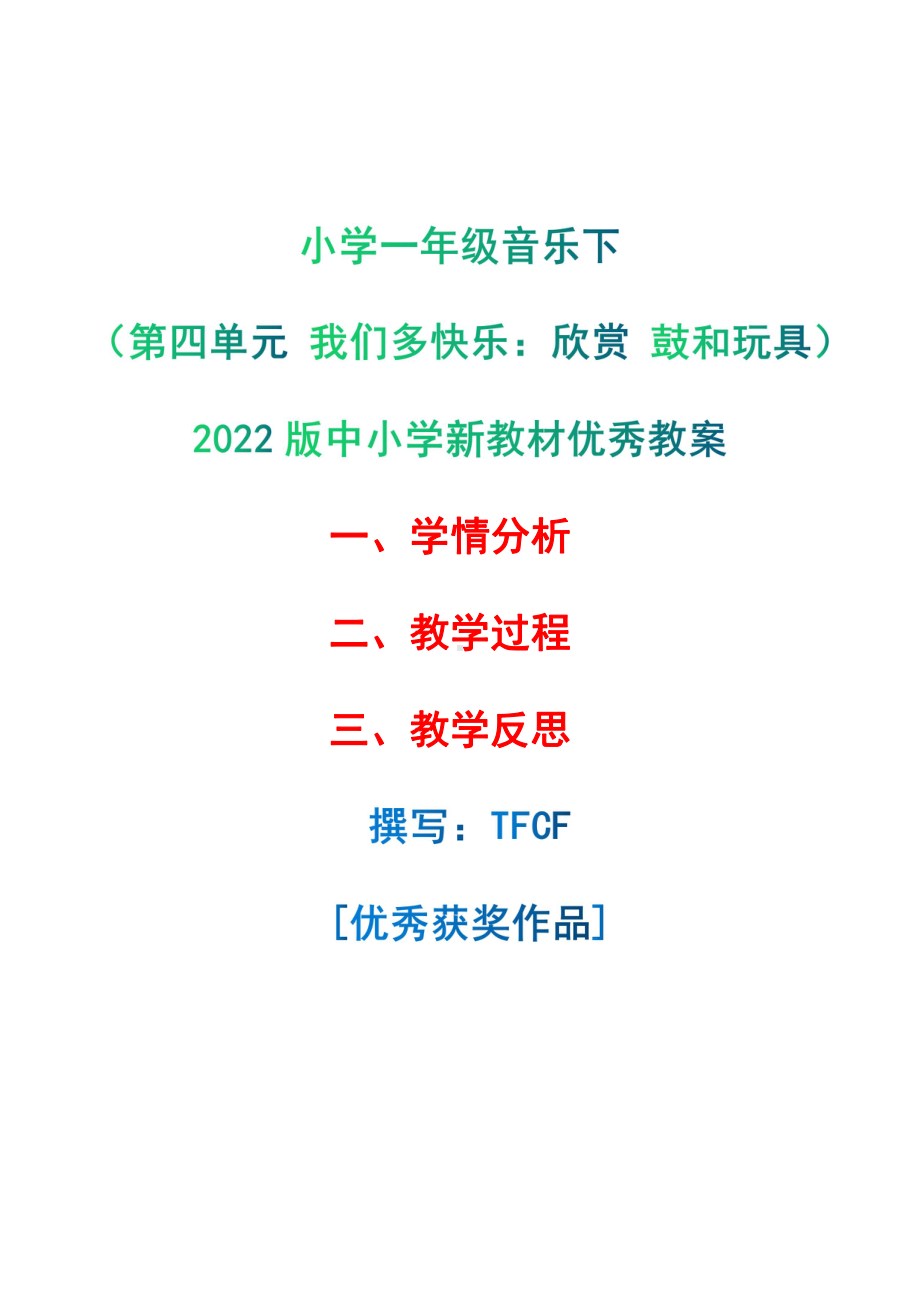 小学一年级音乐下

（第四单元 我们多快乐：欣赏 鼓和玩具）

2022 版中小学新教材优秀教案

一、学情分析

二、教学过程

三、教学反思

撰写：TFCF

[优秀获奖作品]